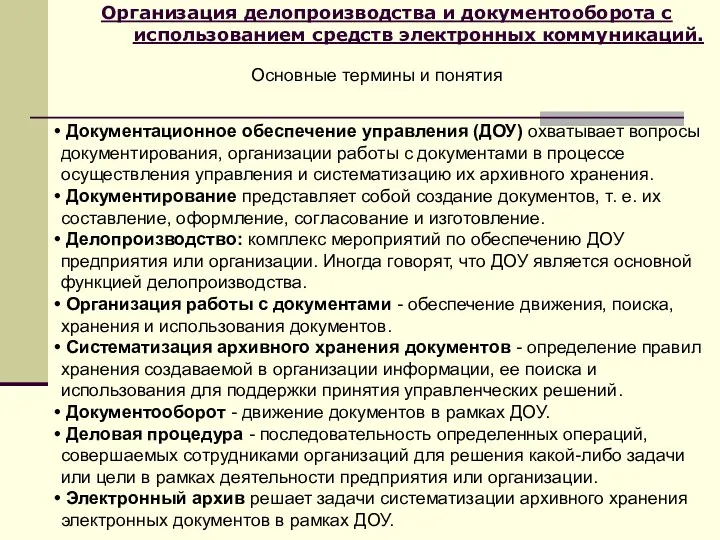 Организация делопроизводства и документооборота с использованием средств электронных коммуникаций.

Основные термины и понятия

• Документационное обеспечение управления (ДОУ) охватывает вопросы документирования, организации работы с документами в процессе осуществления управления и систематизацию их архивного хранения.
• Документирование представляет собой создание документов, т. е. их составление, оформление, согласование и изготовление.
• Делопроизводство: комплекс мероприятий по обеспечению ДОУ предприятия или организации. Иногда говорят, что ДОУ является основной функцией делопроизводства.
• Организация работы с документами - обеспечение движения, поиска, хранения и использования документов.
• Систематизация архивного хранения документов - определение правил хранения создаваемой в организации информации, ее поиска и использования для поддержки принятия управленческих решений.
• Документооборот - движение документов в рамках ДОУ.
• Деловая процедура - последовательность определенных операций, совершаемых сотрудниками организаций для решения какой-либо задачи или цели в рамках деятельности предприятия или организации.
• Электронный архив решает задачи систематизации архивного хранения электронных документов в рамках ДОУ.